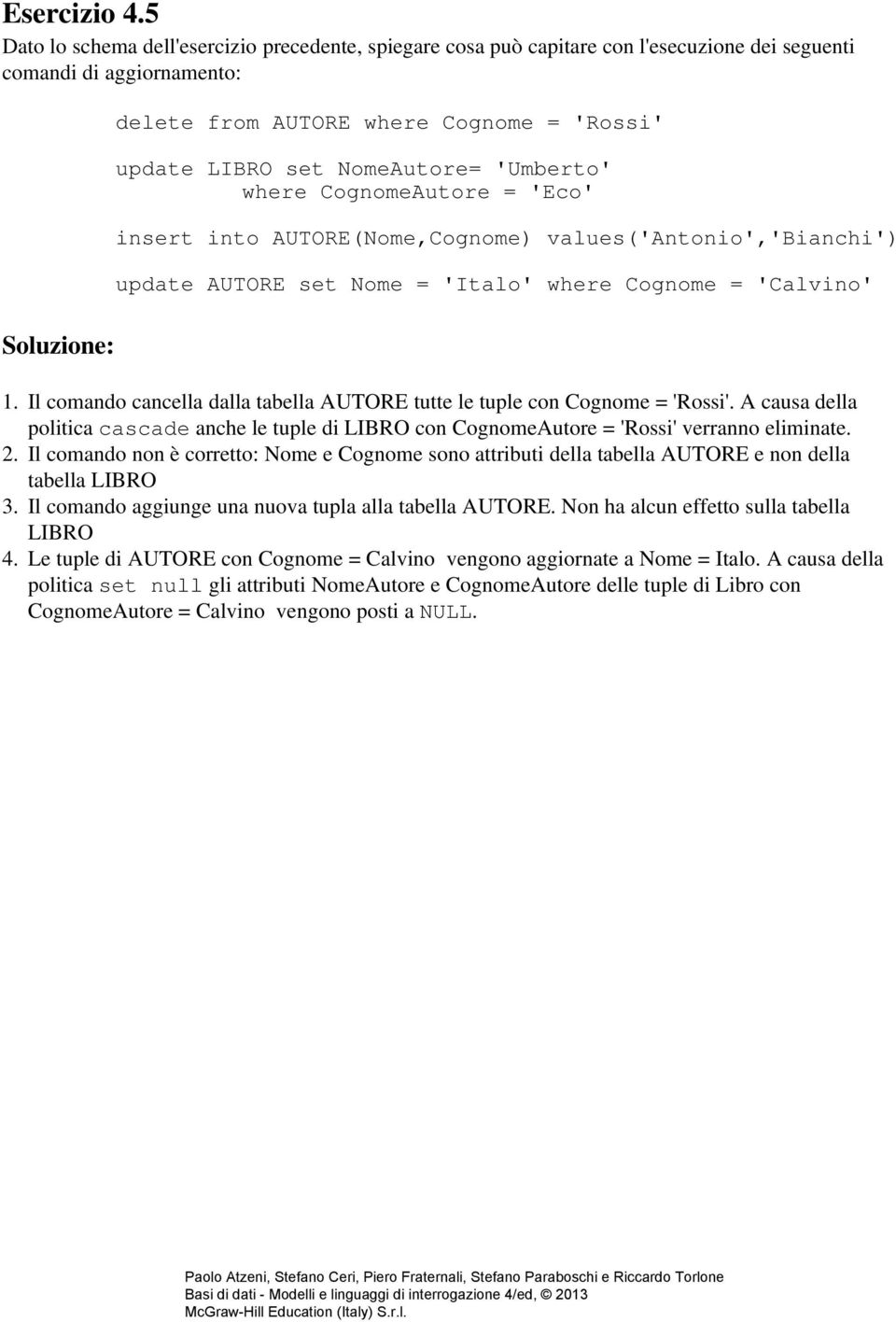 Esercizio 4.5

Dato lo schema dell'esercizio precedente, spiegare cosa può capitare con l'esecuzione dei seguenti comandi di aggiornamento:

delete from AUTORE where Cognome = 'Rossi'

update LIBRO set NomeAutore= 'Umberto'
where CognomeAutore = 'Eco'

insert into AUTORE(Nome,Cognome) values('Antonio','Bianchi')

update AUTORE set Nome = 'Italo' where Cognome = 'Calvino'

Soluzione:

1. Il comando cancella dalla tabella AUTORE tutte le tuple con Cognome = 'Rossi'. A causa della politica cascade anche le tuple di LIBRO con CognomeAutore = 'Rossi' verranno eliminate.
2. Il comando non è corretto: Nome e Cognome sono attributi della tabella AUTORE e non della tabella LIBRO
3. Il comando aggiunge una nuova tupla alla tabella AUTORE. Non ha alcun effetto sulla tabella LIBRO
4. Le tuple di AUTORE con Cognome = Calvino vengono aggiornate a Nome = Italo. A causa della politica set null gli attributi NomeAutore e CognomeAutore delle tuple di Libro con CognomeAutore = Calvino vengono posti a NULL.

Paolo Atzeni, Stefano Ceri, Piero Fraternali, Stefano Paraboschi e Riccardo Torlone
Basi di dati - Modelli e linguaggi di interrogazione 4/ed, © 2013
McGraw-Hill Education (Italy) S.r.l.